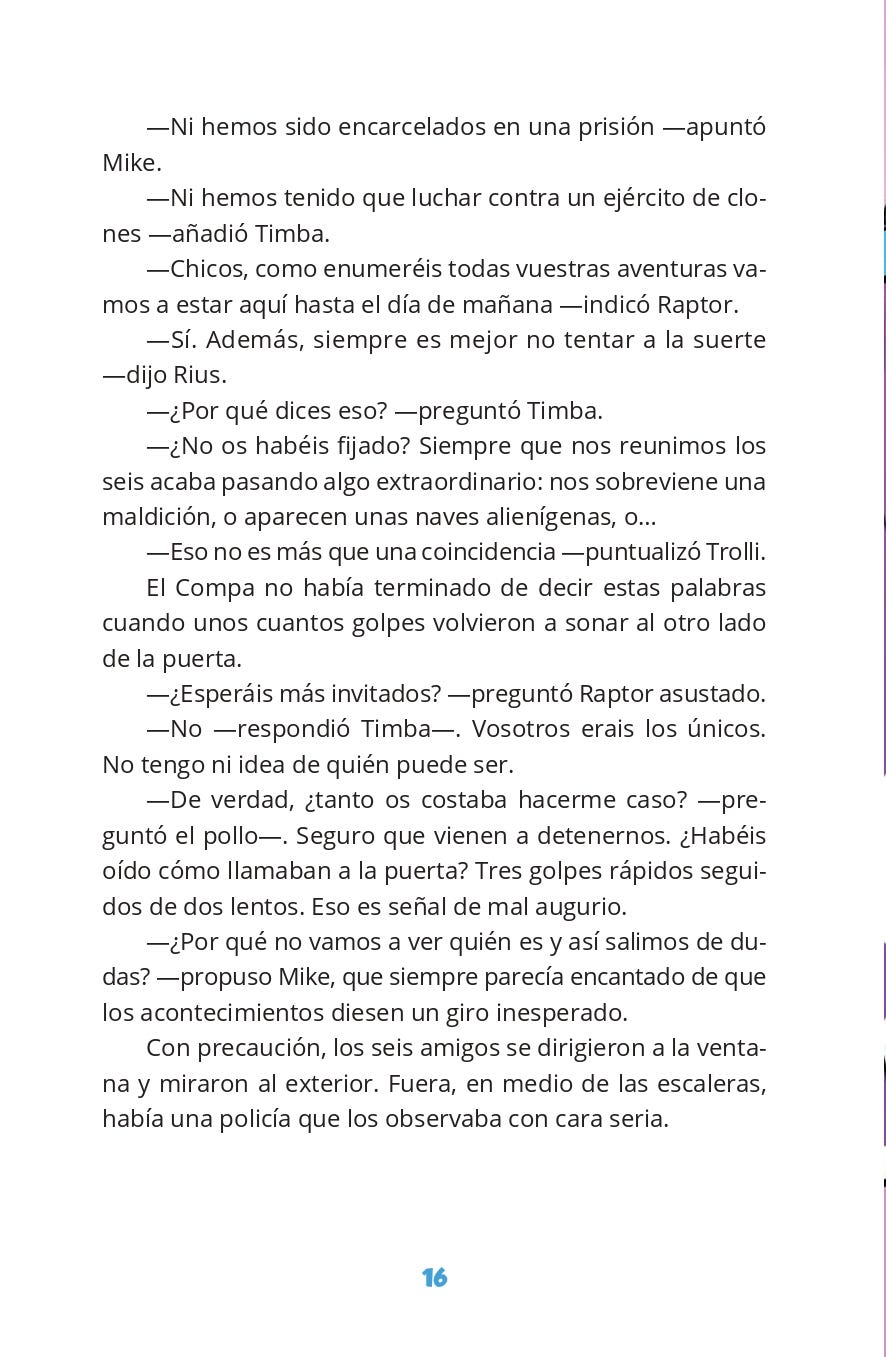 —Ni hemos sido encarcelados en una prisión —apuntó Mike.

—Ni hemos tenido que luchar contra un ejército de clones —añadió Timba.

—Chicos, como enumeréis todas vuestras aventuras vamos a estar aquí hasta el día de mañana —indicó Raptor.

—Sí. Además, siempre es mejor no tentar a la suerte —dijo Rius.

—¿Por qué dices eso? —preguntó Timba.

—¿No os habéis fijado? Siempre que nos reunimos los seis acaba pasando algo extraordinario: nos sobreviene una maldición, o aparecen unas naves alienígenas, o...

—Eso no es más que una coincidencia —puntualizó Trolli.

El Compa no había terminado de decir estas palabras cuando unos cuantos golpes volvieron a sonar al otro lado de la puerta.

—¿Esperáis más invitados? —preguntó Raptor asustado.

—No —respondió Timba—. Vosotros erais los únicos. No tengo ni idea de quién puede ser.

—De verdad, ¿tanto os costaba hacerme caso? —preguntó el pollo—. Seguro que vienen a detenernos. ¿Habéis oído cómo llamaban a la puerta? Tres golpes rápidos seguidos de dos lentos. Eso es señal de mal augurio.

—¿Por qué no vamos a ver quién es y así salimos de dudas? —propuso Mike, que siempre parecía encantado de que los acontecimientos diesen un giro inesperado.

Con precaución, los seis amigos se dirigieron a la ventana y miraron al exterior. Fuera, en medio de las escaleras, había una policía que los observaba con cara seria.

16